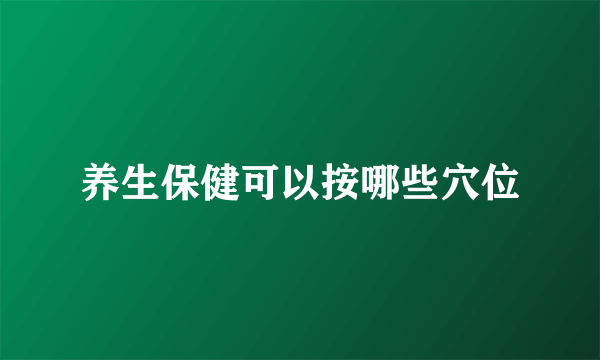 养生保健可以按哪些穴位